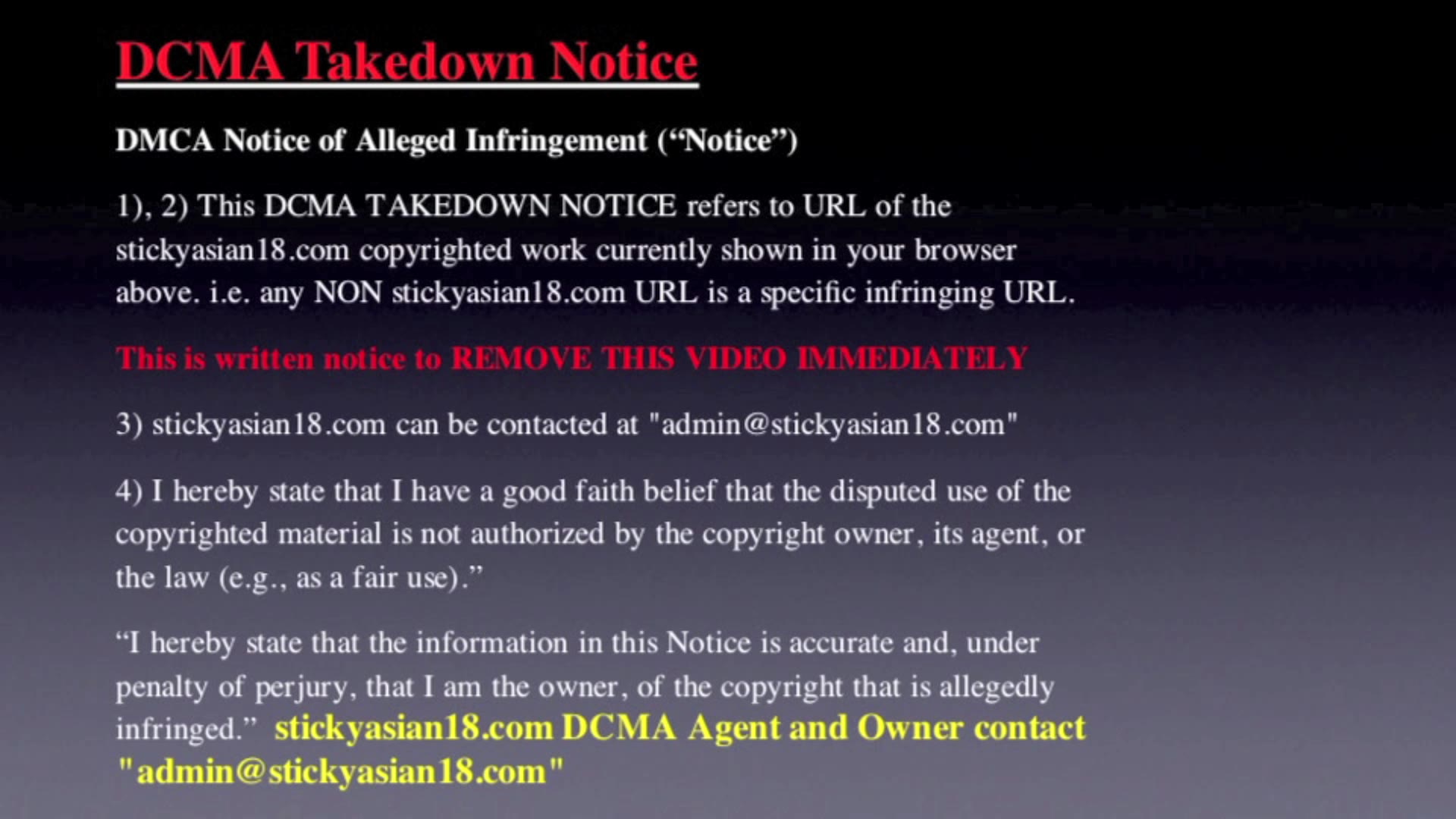 DCMA Takedown Notice

DMCA Notice of Alleged Infringement ("Notice")

1), 2) This DCMA TAKEDOWN NOTICE refers to URL of the stickyasian18.com copyrighted work currently shown in your browser above. i.e. any NON stickyasian18.com URL is a specific infringing URL.

This is written notice to REMOVE THIS VIDEO IMMEDIATELY

3) stickyasian18.com can be contacted at "admin@stickyasian18.com"

4) I hereby state that I have a good faith belief that the disputed use of the copyrighted material is not authorized by the copyright owner, its agent, or the law (e.g., as a fair use)."

"I hereby state that the information in this Notice is accurate and, under penalty of perjury, that I am the owner, of the copyright that is allegedly infringed." stickyasian18.com DCMA Agent and Owner contact "admin@stickyasian18.com"